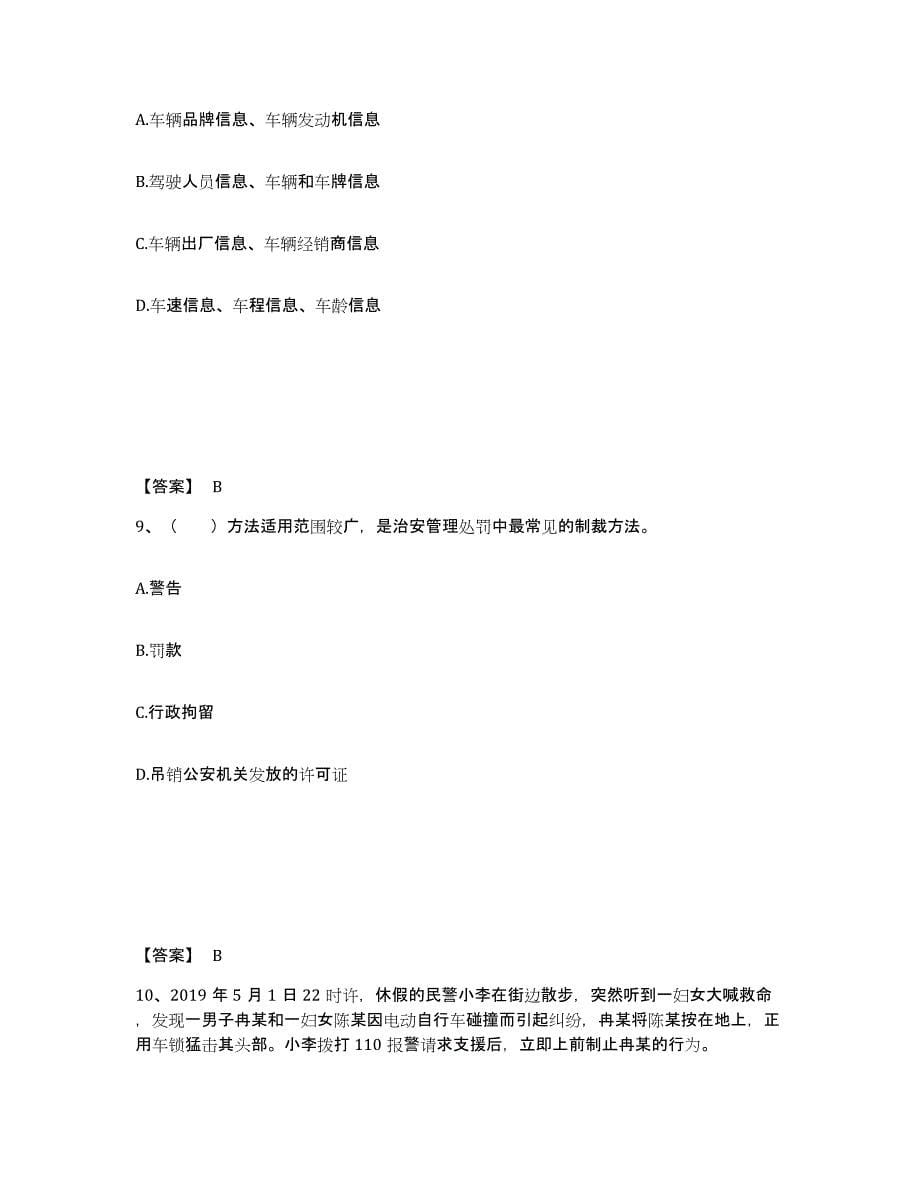 A.车辆品牌信息、车辆发动机信息

B.驾驶人员信息、车辆和车牌信息

C.车辆出厂信息、车辆经销商信息

D.车速信息、车程信息、车龄信息

【答案】 B

9、（　　）方法适用范围较广，是治安管理处罚中最常见的制裁方法。

A.警告

B.罚款

C.行政拘留

D.吊销公安机关发放的许可证

【答案】 B

10、2019 年 5 月 1 日 22 时许，休假的民警小李在街边散步，突然听到一妇女大喊救命，发现一男子冉某和一妇女陈某因电动自行车碰撞而引起纠纷，冉某将陈某按在地上，正用车锁猛击其头部。小李拨打 110 报警请求支援后，立即上前制止冉某的行为。